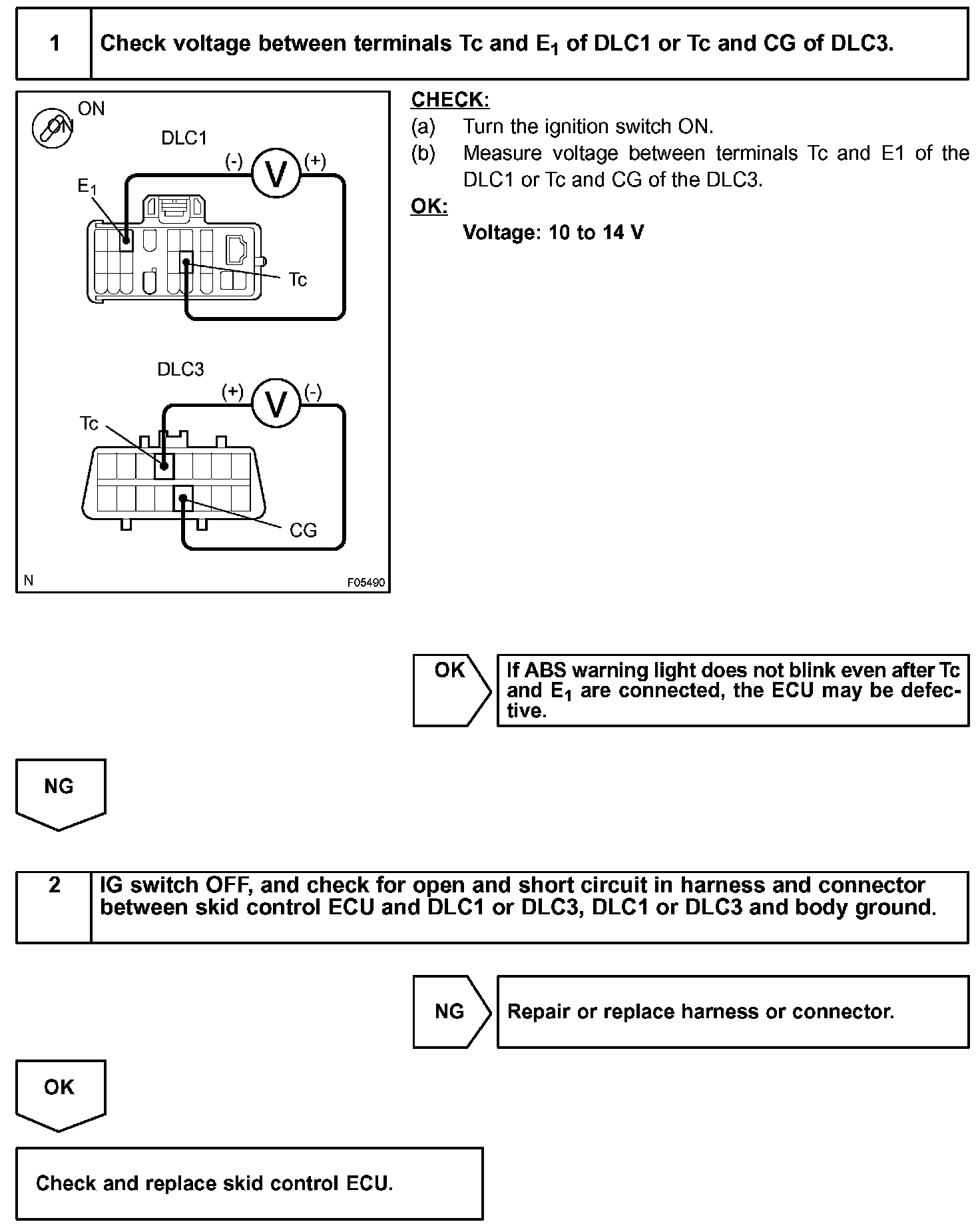 1 Check voltage between terminals Tc and $E_1$ of DLC1 or Tc and CG of DLC3.

ON
ON
DLC1
(-) V (+)
$E_1$
Tc
DLC3
(+) V (-)
Tc
CG
N
F05490

CHECK:
(a) Turn the ignition switch ON.
(b) Measure voltage between terminals Tc and E1 of the DLC1 or Tc and CG of the DLC3.
OK:
Voltage: 10 to 14 V

OK

If ABS warning light does not blink even after Tc and $E_1$ are connected, the ECU may be defective.

NG

2 IG switch OFF, and check for open and short circuit in harness and connector between skid control ECU and DLC1 or DLC3, DLC1 or DLC3 and body ground.

NG

Repair or replace harness or connector.

OK

Check and replace skid control ECU.